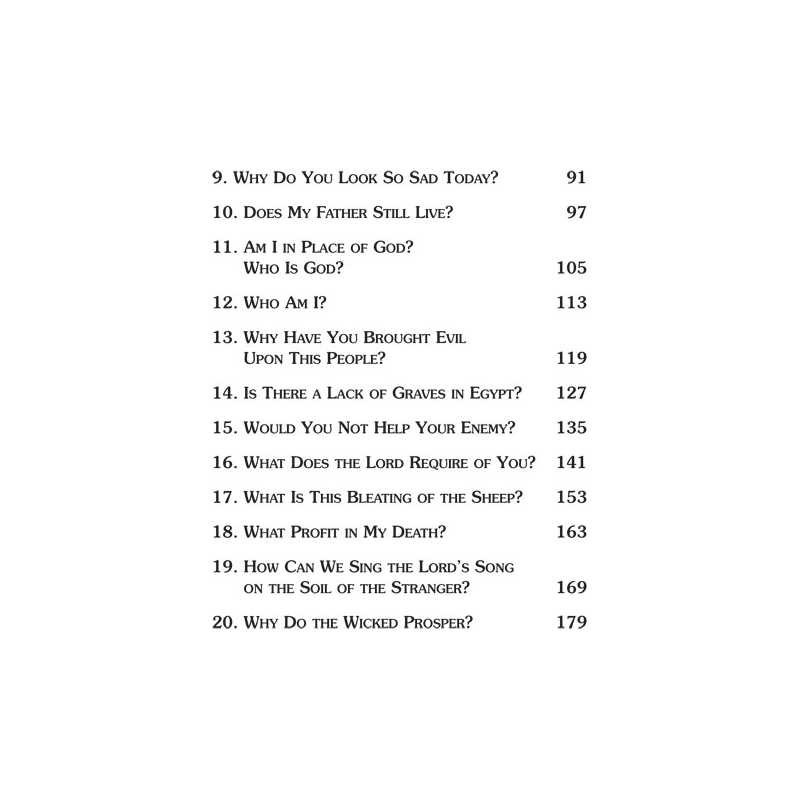 9. Why Do You Look So Sad Today? 91

10. Does My Father Still Live? 97

11. Am I in Place of God? Who Is God? 105

12. Who Am I? 113

13. Why Have You Brought Evil Upon This People? 119

14. Is There a Lack of Graves in Egypt? 127

15. Would You Not Help Your Enemy? 135

16. What Does the Lord Require of You? 141

17. What Is This Bleating of the Sheep? 153

18. What Profit in My Death? 163

19. How Can We Sing the Lord's Song on the Soil of the Stranger? 169

20. Why Do the Wicked Prosper? 179